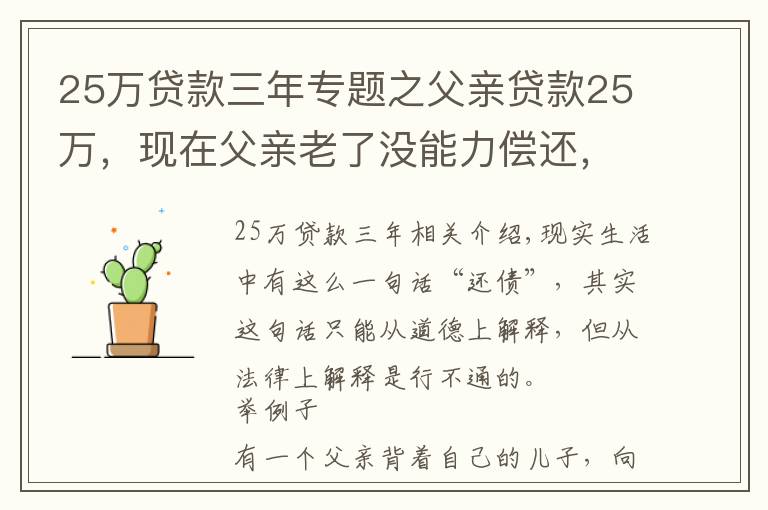 25万贷款三年专题之父亲贷款25万，现在父亲老了没能力偿还，

25万贷款三年相关介绍，现实生活中有这么一句话“还债”，其实这句话只能从道德上解释，但从法律上解释是行不通的。
举例子

有一个父亲背着自己的儿子，向